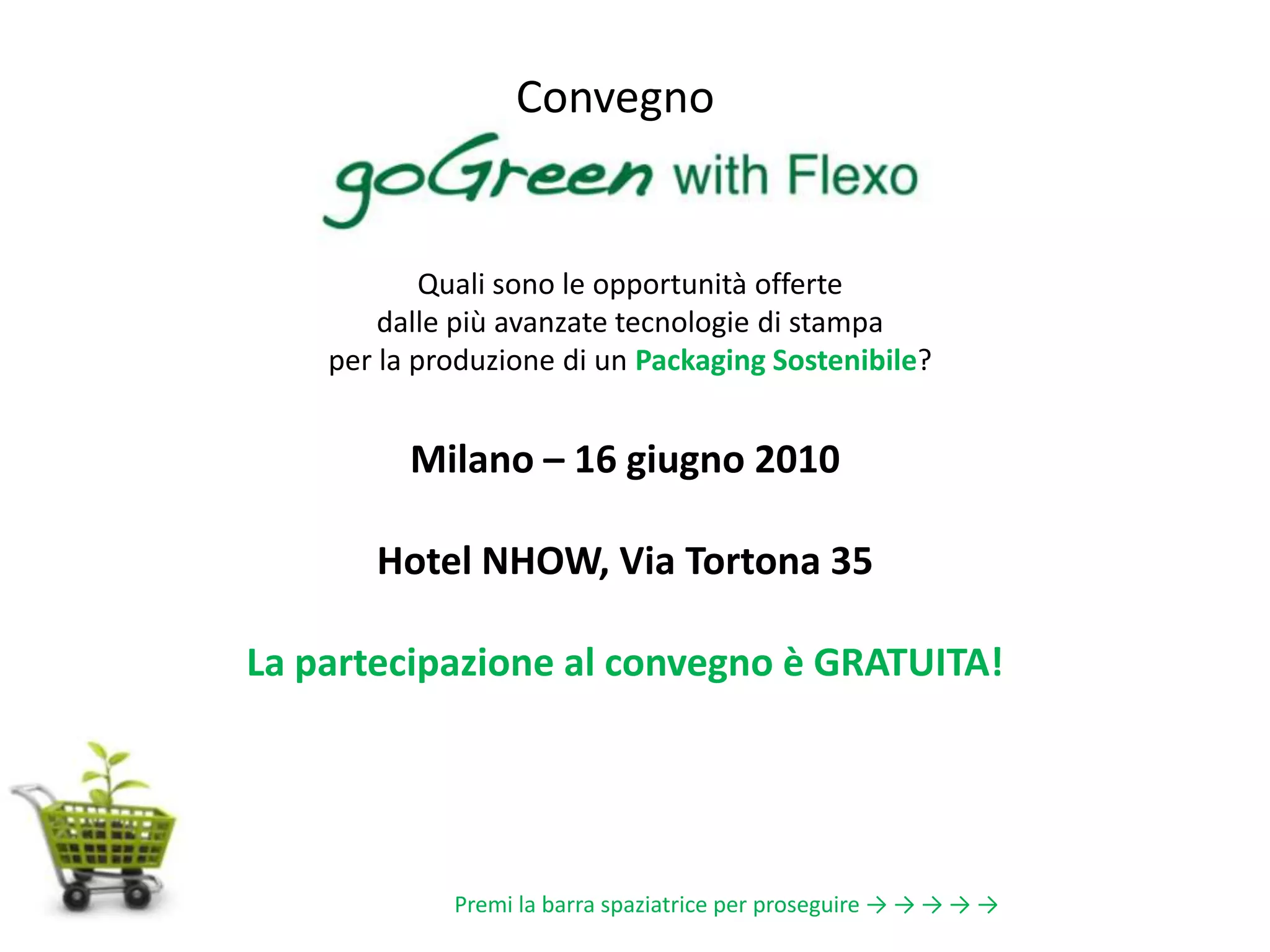 Convegno

goGreen with Flexo

Quali sono le opportunità offerte
dalle più avanzate tecnologie di stampa
per la produzione di un Packaging Sostenibile?

Milano – 16 giugno 2010

Hotel NHOW, Via Tortona 35

La partecipazione al convegno è GRATUITA!

Premi la barra spaziatrice per proseguire → → → → →